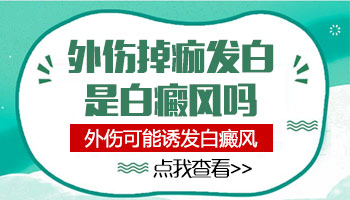 外伤掉痂发白
是白癜风吗

外伤可能诱发白癜风

点我查看>>